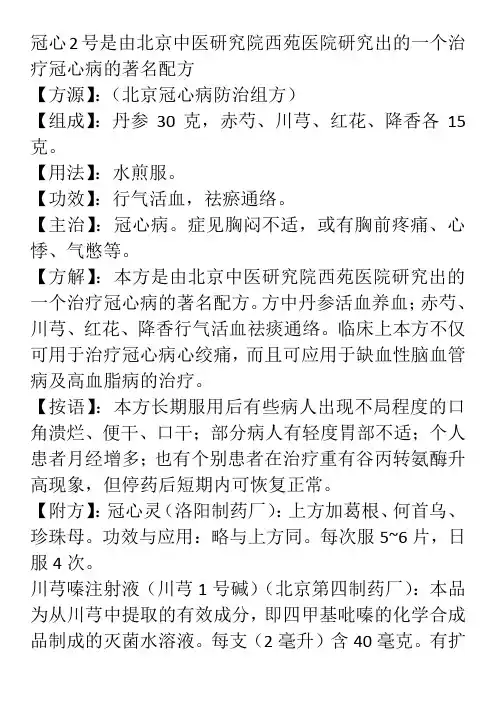 冠心2号是由北京中医研究院西苑医院研究出的一个治疗冠心病的著名配方

【方源】：（北京冠心病防治组方）

【组成】：丹参 30 克，赤芍、川芎、红花、降香各 15 克。

【用法】：水煎服。

【功效】：行气活血，祛瘀通络。

【主治】：冠心病。症见胸闷不适，或有胸前疼痛、心悸、气憋等。

【方解】：本方是由北京中医研究院西苑医院研究出的一个治疗冠心病的著名配方。方中丹参活血养血；赤芍、川芎、红花、降香行气活血祛痰通络。临床上本方不仅可用于治疗冠心病心绞痛，而且可应用于缺血性脑血管病及高血脂病的治疗。

【按语】：本方长期服用后有些病人出现不局程度的口角溃烂、便干、口干；部分病人有轻度胃部不适；个人患者月经增多；也有个别患者在治疗重有谷丙转氨酶升高现象，但停药后短期内可恢复正常。

【附方】：冠心灵（洛阳制药厂）：上方加葛根、何首乌、珍珠母。功效与应用：略与上方同。每次服 5~6 片，日服 4 次。

川芎嗪注射液（川芎 1 号碱）（北京第四制药厂）：本品为从川芎中提取的有效成分，即四甲基吡嗪的化学合成品制成的灭菌水溶液。每支（2 毫升）含 40 毫克。有扩